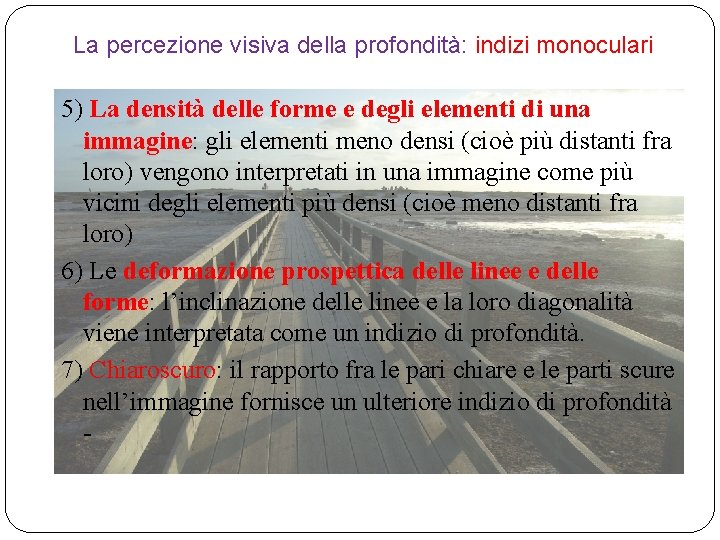 La percezione visiva della profondità: indizi monoculari

5) La densità delle forme e degli elementi di una immagine: gli elementi meno densi (cioè più distanti fra loro) vengono interpretati in una immagine come più vicini degli elementi più densi (cioè meno distanti fra loro)

6) Le deformazione prospettica delle linee e delle forme: l'inclinazione delle linee e la loro diagonalità viene interpretata come un indizio di profondità.

7) Chiaroscuro: il rapporto fra le pari chiare e le parti scure nell'immagine fornisce un ulteriore indizio di profondità -